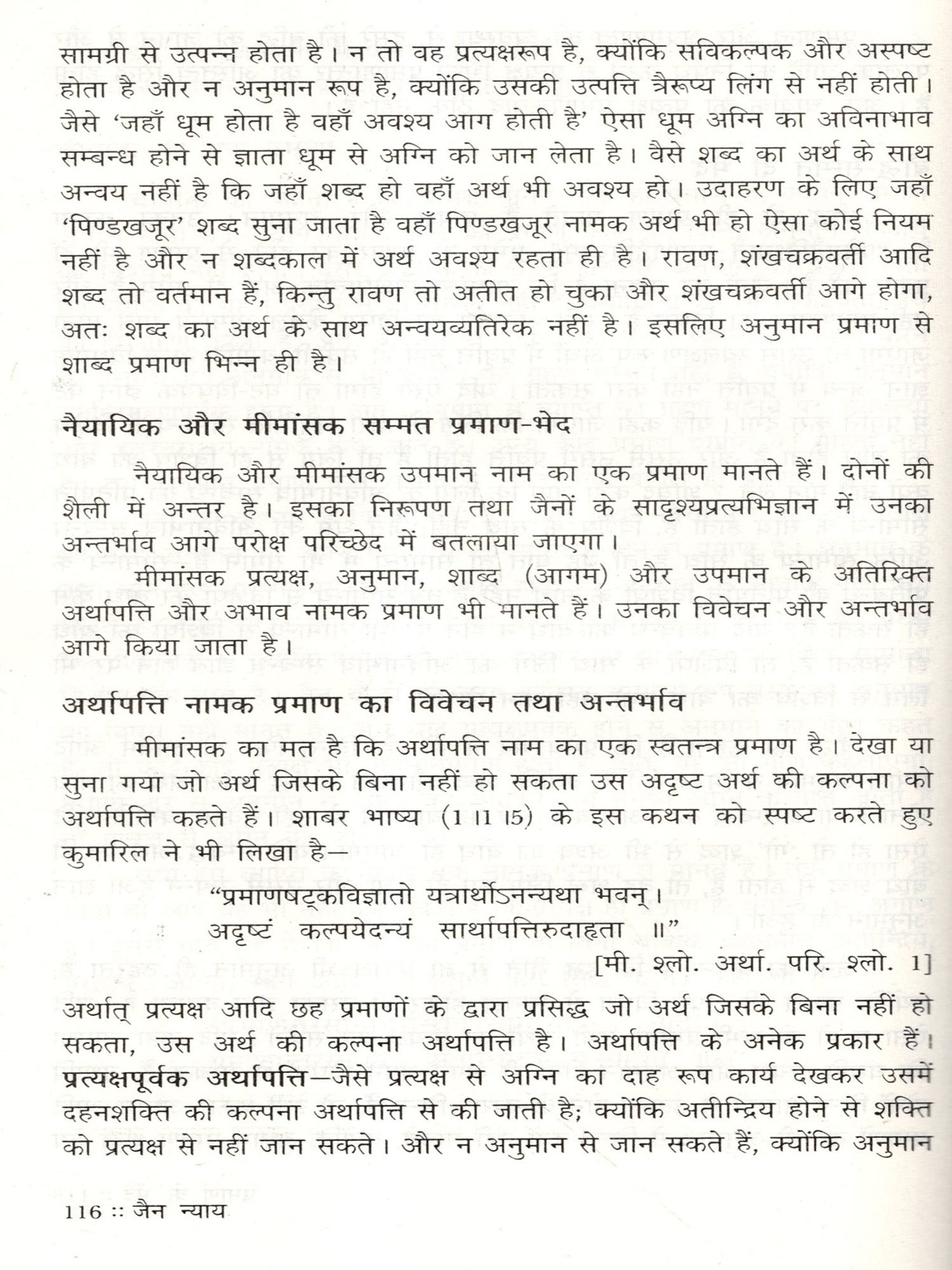 सामग्री से उत्पन्न होता है। न तो वह प्रत्यक्षरूप है, क्योंकि सविकल्पक और अस्पष्ट होता है और न अनुमान रूप है, क्योंकि उसकी उत्पत्ति त्रैरूप्य लिंग से नहीं होती। जैसे 'जहाँ धूम होता है वहाँ अवश्य आग होती है' ऐसा धूम अग्नि का अविनाभाव सम्बन्ध होने से ज्ञाता धूम से अग्नि को जान लेता है। वैसे शब्द का अर्थ के साथ अन्वय नहीं है कि जहाँ शब्द हो वहाँ अर्थ भी अवश्य हो। उदाहरण के लिए जहाँ 'पिण्डखजूर' शब्द सुना जाता है वहाँ पिण्डखजूर नामक अर्थ भी हो ऐसा कोई नियम नहीं है और न शब्दकाल में अर्थ अवश्य रहता ही है। रावण, शंखचक्रवर्ती आदि शब्द तो वर्तमान हैं, किन्तु रावण तो अतीत हो चुका और शंखचक्रवर्ती आगे होगा, अतः शब्द का अर्थ के साथ अन्वयव्यतिरेक नहीं है। इसलिए अनुमान प्रमाण से शाब्द प्रमाण भिन्न ही है।

नैयायिक और मीमांसक सम्मत प्रमाण-भेद

नैयायिक और मीमांसक उपमान नाम का एक प्रमाण मानते हैं। दोनों की शैली में अन्तर है। इसका निरूपण तथा जैनों के सादृश्यप्रत्यभिज्ञान में उनका अन्तर्भाव आगे परोक्ष परिच्छेद में बतलाया जाएगा।

मीमांसक प्रत्यक्ष, अनुमान, शाब्द (आगम) और उपमान के अतिरिक्त अर्थापत्ति और अभाव नामक प्रमाण भी मानते हैं। उनका विवेचन और अन्तर्भाव आगे किया जाता है।

अर्थापत्ति नामक प्रमाण का विवेचन तथा अन्तर्भाव

मीमांसक का मत है कि अर्थापत्ति नाम का एक स्वतन्त्र प्रमाण है। देखा या सुना गया जो अर्थ जिसके बिना नहीं हो सकता उस अदृष्ट अर्थ की कल्पना को अर्थापत्ति कहते हैं। शाबर भाष्य (1।1।5) के इस कथन को स्पष्ट करते हुए कुमारिल ने भी लिखा है—

"प्रमाणषट्कविज्ञातो यत्रार्थोऽनन्यथा भवन्।
अदृष्टं कल्पयेदन्यं सार्थापत्तिरुदाहृता ॥"
[मी. श्लो. अर्था. परि. श्लो. 1]

अर्थात् प्रत्यक्ष आदि छह प्रमाणों के द्वारा प्रसिद्ध जो अर्थ जिसके बिना नहीं हो सकता, उस अर्थ की कल्पना अर्थापत्ति है। अर्थापत्ति के अनेक प्रकार हैं। प्रत्यक्षपूर्वक अर्थापत्ति—जैसे प्रत्यक्ष से अग्नि का दाह रूप कार्य देखकर उसमें दहनशक्ति की कल्पना अर्थापत्ति से की जाती है; क्योंकि अतीन्द्रिय होने से शक्ति को प्रत्यक्ष से नहीं जान सकते। और न अनुमान से जान सकते हैं, क्योंकि अनुमान

116 :: जैन न्याय